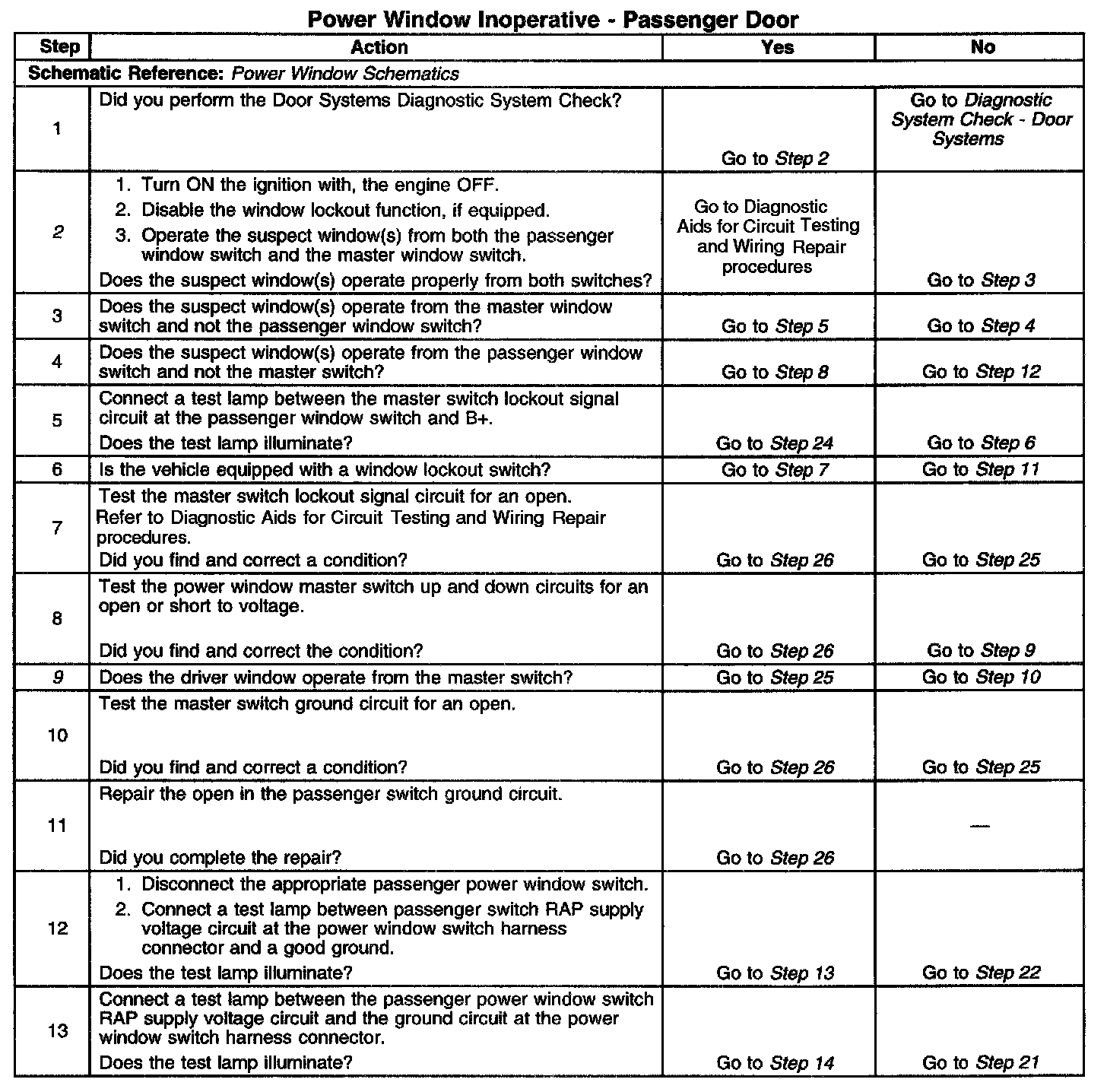 Power Window Inoperative - Passenger Door

| Step | Action | Yes | No |
|---|---|---|---|
| Schematic Reference: Power Window Schematics | | | |
| 1 | Did you perform the Door Systems Diagnostic System Check? | Go to Step 2 | Go to Diagnostic System Check - Door Systems |
| 2 | 1. Turn ON the ignition with, the engine OFF. 2. Disable the window lockout function, if equipped. 3. Operate the suspect window(s) from both the passenger window switch and the master window switch. Does the suspect window(s) operate properly from both switches? | Go to Diagnostic Aids for Circuit Testing and Wiring Repair procedures | Go to Step 3 |
| 3 | Does the suspect window(s) operate from the master window switch and not the passenger window switch? | Go to Step 5 | Go to Step 4 |
| 4 | Does the suspect window(s) operate from the passenger window switch and not the master switch? | Go to Step 8 | Go to Step 12 |
| 5 | Connect a test lamp between the master switch lockout signal circuit at the passenger window switch and B+. Does the test lamp illuminate? | Go to Step 24 | Go to Step 6 |
| 6 | Is the vehicle equipped with a window lockout switch? | Go to Step 7 | Go to Step 11 |
| 7 | Test the master switch lockout signal circuit for an open. Refer to Diagnostic Aids for Circuit Testing and Wiring Repair procedures. Did you find and correct a condition? | Go to Step 26 | Go to Step 25 |
| 8 | Test the power window master switch up and down circuits for an open or short to voltage. Did you find and correct the condition? | Go to Step 26 | Go to Step 9 |
| 9 | Does the driver window operate from the master switch? | Go to Step 25 | Go to Step 10 |
| 10 | Test the master switch ground circuit for an open. Did you find and correct a condition? | Go to Step 26 | Go to Step 25 |
| 11 | Repair the open in the passenger switch ground circuit. Did you complete the repair? | Go to Step 26 | — |
| 12 | 1. Disconnect the appropriate passenger power window switch. 2. Connect a test lamp between passenger switch RAP supply voltage circuit at the power window switch harness connector and a good ground. Does the test lamp illuminate? | Go to Step 13 | Go to Step 22 |
| 13 | Connect a test lamp between the passenger power window switch RAP supply voltage circuit and the ground circuit at the power window switch harness connector. Does the test lamp illuminate? | Go to Step 14 | Go to Step 21 |